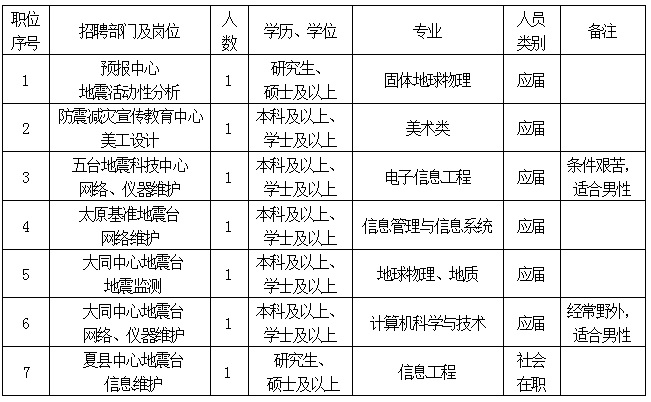 | 职位序号 | 招聘部门及岗位 | 人数 | 学历、学位 | 专业 | 人员类别 | 备注 |
|---|---|---|---|---|---|---|
| 1 | 预报中心 地震活动性分析 | 1 | 研究生、硕士及以上 | 固体地球物理 | 应届 | |
| 2 | 防震减灾宣传教育中心 美工设计 | 1 | 本科及以上、学士及以上 | 美术类 | 应届 | |
| 3 | 五台地震科技中心 网络、仪器维护 | 1 | 本科及以上、学士及以上 | 电子信息工程 | 应届 | 条件艰苦，适合男性 |
| 4 | 太原基准地震台 网络维护 | 1 | 本科及以上、学士及以上 | 信息管理与信息系统 | 应届 | |
| 5 | 大同中心地震台 地震监测 | 1 | 本科及以上、学士及以上 | 地球物理、地质 | 应届 | |
| 6 | 大同中心地震台 网络、仪器维护 | 1 | 本科及以上、学士及以上 | 计算机科学与技术 | 应届 | 经常野外，适合男性 |
| 7 | 夏县中心地震台 信息维护 | 1 | 研究生、硕士及以上 | 信息工程 | 社会在职 | |